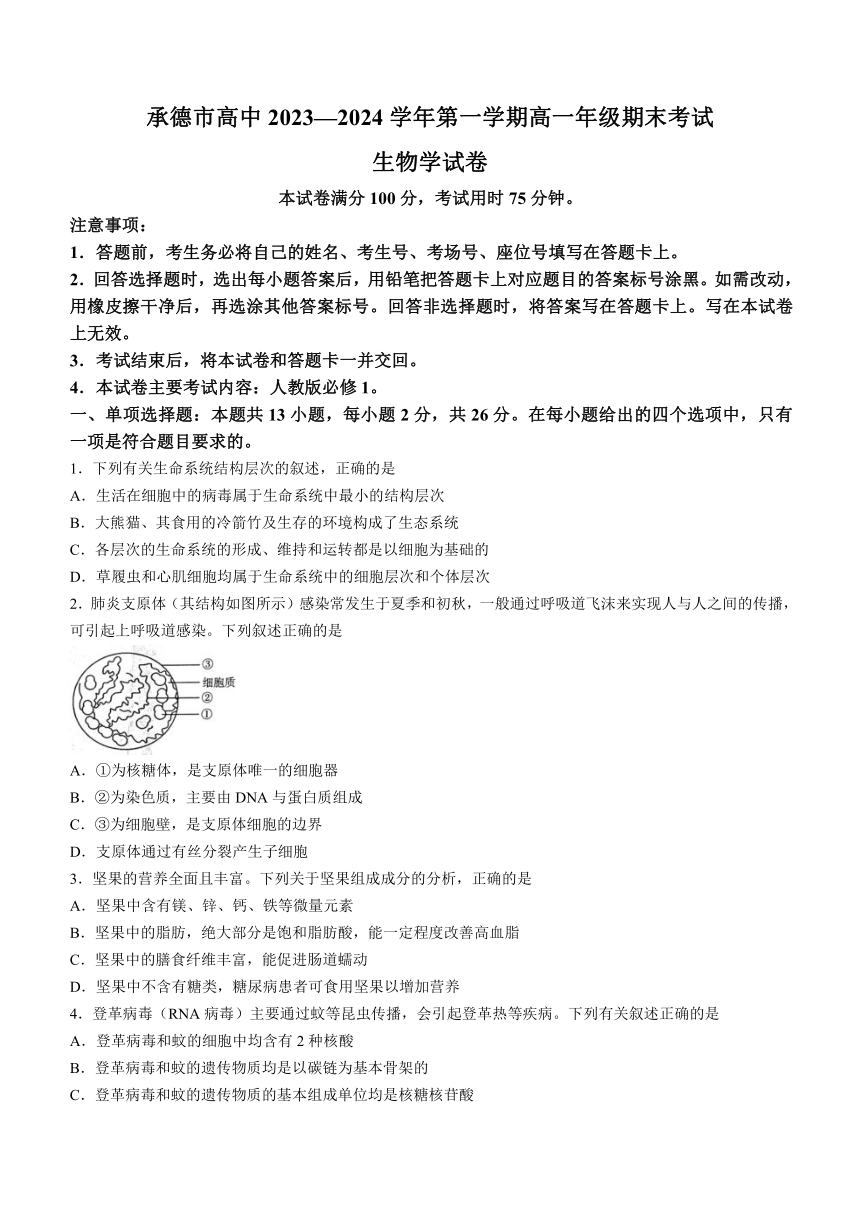 承德市高中 2023—2024 学年第一学期高一年级期末考试

生物学试卷

本试卷满分 100 分，考试用时 75 分钟。

注意事项：

1．答题前，考生务必将自己的姓名、考生号、考场号、座位号填写在答题卡上。

2．回答选择题时，选出每小题答案后，用铅笔把答题卡上对应题目的答案标号涂黑。如需改动，用橡皮擦干净后，再选涂其他答案标号。回答非选择题时，将答案写在答题卡上。写在本试卷上无效。

3．考试结束后，将本试卷和答题卡一并交回。

4．本试卷主要考试内容：人教版必修 1。

一、单项选择题：本题共 13 小题，每小题 2 分，共 26 分。在每小题给出的四个选项中，只有一项是符合题目要求的。

1．下列有关生命系统结构层次的叙述，正确的是

A．生活在细胞中的病毒属于生命系统中最小的结构层次

B．大熊猫、其食用的冷箭竹及生存的环境构成了生态系统

C．各层次的生命系统的形成、维持和运转都是以细胞为基础的

D．草履虫和心肌细胞均属于生命系统中的细胞层次和个体层次

2．肺炎支原体（其结构如图所示）感染常发生于夏季和初秋，一般通过呼吸道飞沫来实现人与人之间的传播，可引起上呼吸道感染。下列叙述正确的是

③
细胞质
②
①

A．①为核糖体，是支原体唯一的细胞器

B．②为染色质，主要由 DNA 与蛋白质组成

C．③为细胞壁，是支原体细胞的边界

D．支原体通过有丝分裂产生子细胞

3．坚果的营养全面且丰富。下列关于坚果组成成分的分析，正确的是

A．坚果中含有镁、锌、钙、铁等微量元素

B．坚果中的脂肪，绝大部分是饱和脂肪酸，能一定程度改善高血脂

C．坚果中的膳食纤维丰富，能促进肠道蠕动

D．坚果中不含有糖类，糖尿病患者可食用坚果以增加营养

4．登革病毒（RNA 病毒）主要通过蚊等昆虫传播，会引起登革热等疾病。下列有关叙述正确的是

A．登革病毒和蚊的细胞中均含有 2 种核酸

B．登革病毒和蚊的遗传物质均是以碳链为基本骨架的

C．登革病毒和蚊的遗传物质的基本组成单位均是核糖核苷酸